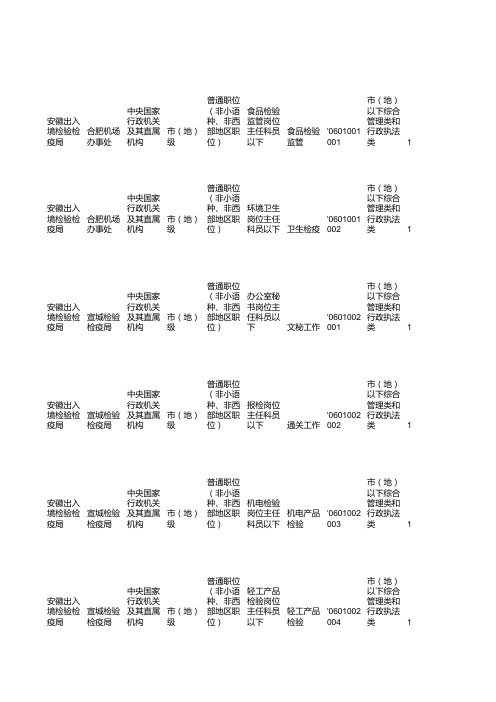 | | | | | | | | | | |
|---|---|---|---|---|---|---|---|---|---|
| 安徽出入境检验检疫局 | 合肥机场办事处 | 中央国家行政机关及其直属机构 | 市（地）级 | 普通职位（非小语种、非西部地区职位） | 食品检验监管岗位主任科员以下 | 食品检验监管 | '0601001001 | 市（地）以下综合管理类和行政执法类 | 1 |
| 安徽出入境检验检疫局 | 合肥机场办事处 | 中央国家行政机关及其直属机构 | 市（地）级 | 普通职位（非小语种、非西部地区职位） | 环境卫生岗位主任科员以下 | 卫生检疫 | '0601001002 | 市（地）以下综合管理类和行政执法类 | 1 |
| 安徽出入境检验检疫局 | 宣城检验检疫局 | 中央国家行政机关及其直属机构 | 市（地）级 | 普通职位（非小语种、非西部地区职位） | 办公室秘书岗位主任科员以下 | 文秘工作 | '0601002001 | 市（地）以下综合管理类和行政执法类 | 1 |
| 安徽出入境检验检疫局 | 宣城检验检疫局 | 中央国家行政机关及其直属机构 | 市（地）级 | 普通职位（非小语种、非西部地区职位） | 报检岗位主任科员以下 | 通关工作 | '0601002002 | 市（地）以下综合管理类和行政执法类 | 1 |
| 安徽出入境检验检疫局 | 宣城检验检疫局 | 中央国家行政机关及其直属机构 | 市（地）级 | 普通职位（非小语种、非西部地区职位） | 机电检验岗位主任科员以下 | 机电产品检验 | '0601002003 | 市（地）以下综合管理类和行政执法类 | 1 |
| 安徽出入境检验检疫局 | 宣城检验检疫局 | 中央国家行政机关及其直属机构 | 市（地）级 | 普通职位（非小语种、非西部地区职位） | 轻工产品检验岗位主任科员以下 | 轻工产品检验 | '0601002004 | 市（地）以下综合管理类和行政执法类 | 1 |